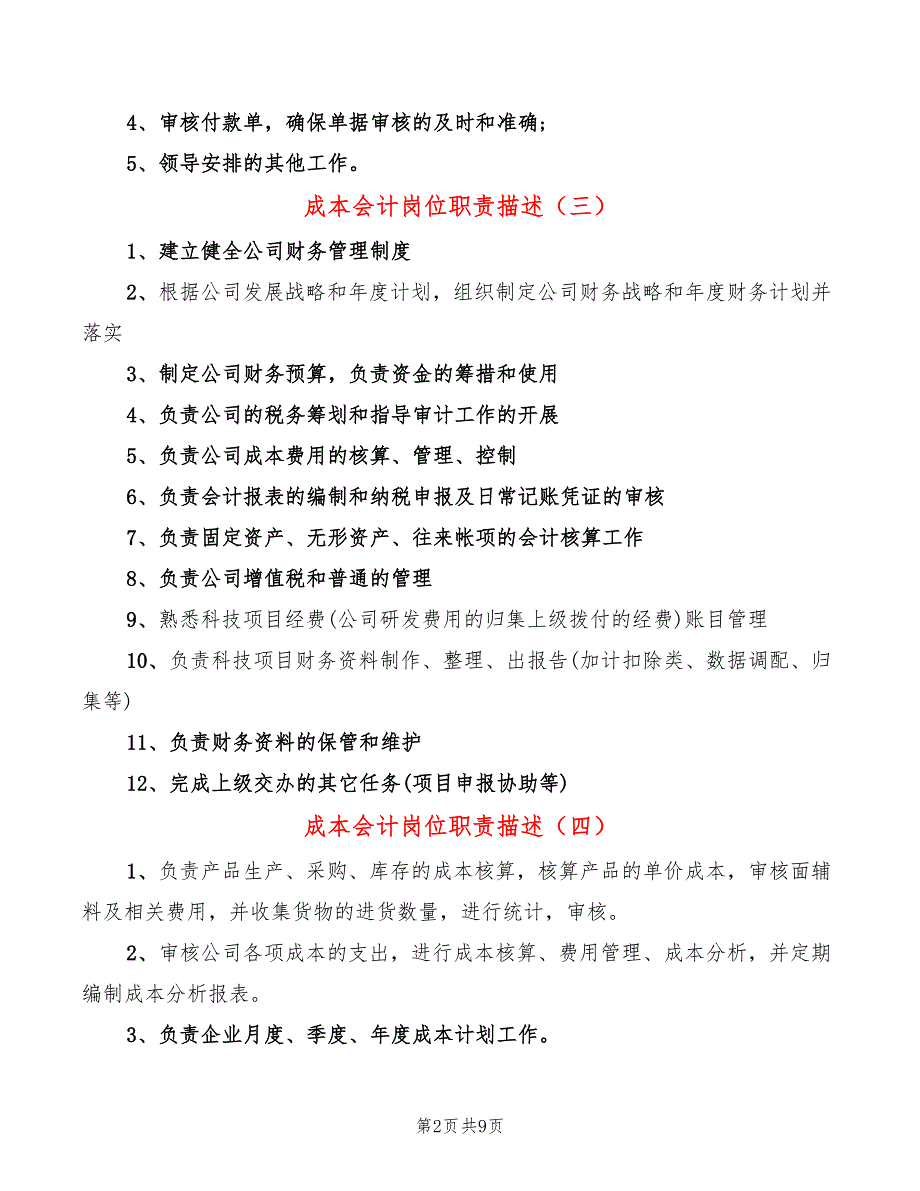 4、审核付款单，确保单据审核的及时和准确；

5、领导安排的其他工作。

成本会计岗位职责描述（三）

1、建立健全公司财务管理制度

2、根据公司发展战略和年度计划，组织制定公司财务战略和年度财务计划并落实

3、制定公司财务预算，负责资金的筹措和使用

4、负责公司的税务筹划和指导审计工作的开展

5、负责公司成本费用的核算、管理、控制

6、负责会计报表的编制和纳税申报及日常记账凭证的审核

7、负责固定资产、无形资产、往来帐项的会计核算工作

8、负责公司增值税和普通的管理

9、熟悉科技项目经费(公司研发费用的归集上级拨付的经费)账目管理

10、负责科技项目财务资料制作、整理、出报告(加计扣除类、数据调配、归集等)

11、负责财务资料的保管和维护

12、完成上级交办的其它任务(项目申报协助等)

成本会计岗位职责描述（四）

1、负责产品生产、采购、库存的成本核算，核算产品的单价成本，审核面辅料及相关费用，并收集货物的进货数量，进行统计，审核。

2、审核公司各项成本的支出，进行成本核算、费用管理、成本分析，并定期编制成本分析报表。

3、负责企业月度、季度、年度成本计划工作。

第2页 共9页